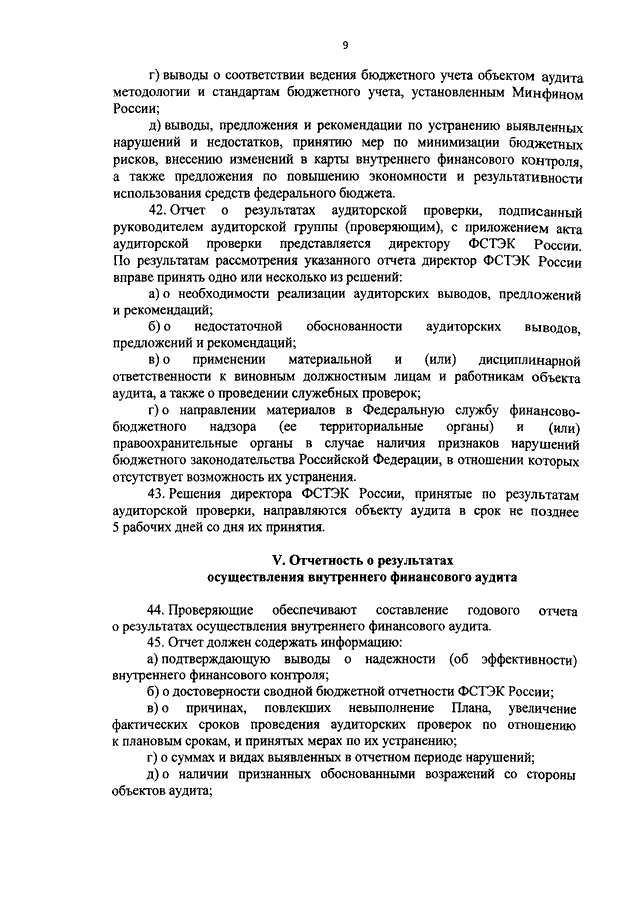 9

г) выводы о соответствии ведения бюджетного учета объектом аудита методологии и стандартам бюджетного учета, установленным Минфином России;

д) выводы, предложения и рекомендации по устранению выявленных нарушений и недостатков, принятию мер по минимизации бюджетных рисков, внесению изменений в карты внутреннего финансового контроля, а также предложения по повышению экономности и результативности использования средств федерального бюджета.

42. Отчет о результатах аудиторской проверки, подписанный руководителем аудиторской группы (проверяющим), с приложением акта аудиторской проверки представляется директору ФСТЭК России. По результатам рассмотрения указанного отчета директор ФСТЭК России вправе принять одно или несколько из решений:

а) о необходимости реализации аудиторских выводов, предложений и рекомендаций;

б) о недостаточной обоснованности аудиторских выводов, предложений и рекомендаций;

в) о применении материальной и (или) дисциплинарной ответственности к виновным должностным лицам и работникам объекта аудита, а также о проведении служебных проверок;

г) о направлении материалов в Федеральную службу финансово-бюджетного надзора (ее территориальные органы) и (или) правоохранительные органы в случае наличия признаков нарушений бюджетного законодательства Российской Федерации, в отношении которых отсутствует возможность их устранения.

43. Решения директора ФСТЭК России, принятые по результатам аудиторской проверки, направляются объекту аудита в срок не позднее 5 рабочих дней со дня их принятия.

V. Отчетность о результатах осуществления внутреннего финансового аудита

44. Проверяющие обеспечивают составление годового отчета о результатах осуществления внутреннего финансового аудита.

45. Отчет должен содержать информацию:

а) подтверждающую выводы о надежности (об эффективности) внутреннего финансового контроля;

б) о достоверности сводной бюджетной отчетности ФСТЭК России;

в) о причинах, повлекших невыполнение Плана, увеличение фактических сроков проведения аудиторских проверок по отношению к плановым срокам, и принятых мерах по их устранению;

г) о суммах и видах выявленных в отчетном периоде нарушений;

д) о наличии признанных обоснованными возражений со стороны объектов аудита;